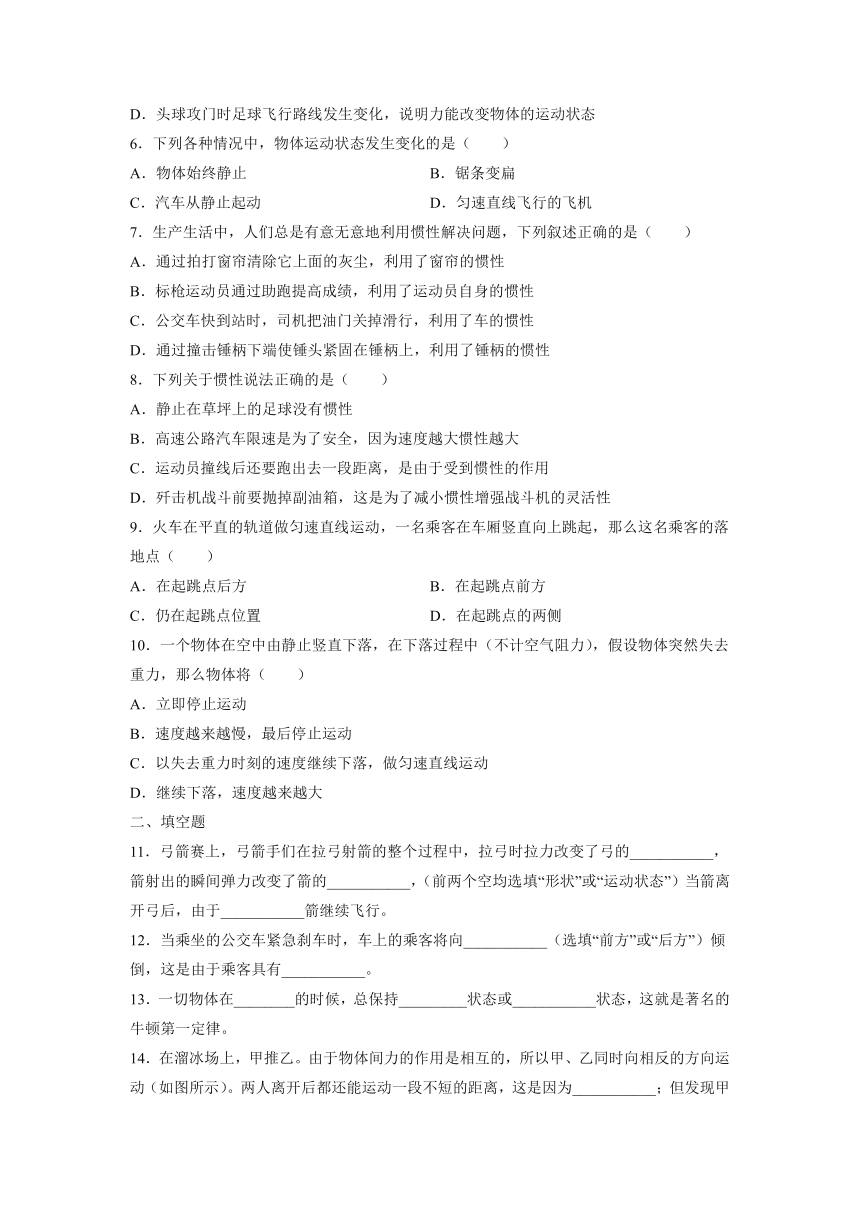 D．头球攻门时足球飞行路线发生变化，说明力能改变物体的运动状态

6．下列各种情况中，物体运动状态发生变化的是（　　）

A．物体始终静止

B．锯条变扁

C．汽车从静止起动

D．匀速直线飞行的飞机

7．生产生活中，人们总是有意无意地利用惯性解决问题，下列叙述正确的是（　　）

A．通过拍打窗帘清除它上面的灰尘，利用了窗帘的惯性

B．标枪运动员通过助跑提高成绩，利用了运动员自身的惯性

C．公交车快到站时，司机把油门关掉滑行，利用了车的惯性

D．通过撞击锤柄下端使锤头紧固在锤柄上，利用了锤柄的惯性

8．下列关于惯性说法正确的是（　　）

A．静止在草坪上的足球没有惯性

B．高速公路汽车限速是为了安全，因为速度越大惯性越大

C．运动员撞线后还要跑出去一段距离，是由于受到惯性的作用

D．歼击机战斗前要抛掉副油箱，这是为了减小惯性增强战斗机的灵活性

9．火车在平直的轨道做匀速直线运动，一名乘客在车厢竖直向上跳起，那么这名乘客的落地点（　　）

A．在起跳点后方

B．在起跳点前方

C．仍在起跳点位置

D．在起跳点的两侧

10．一个物体在空中由静止竖直下落，在下落过程中（不计空气阻力），假设物体突然失去重力，那么物体将（　　）

A．立即停止运动

B．速度越来越慢，最后停止运动

C．以失去重力时刻的速度继续下落，做匀速直线运动

D．继续下落，速度越来越大

二、填空题

11．弓箭赛上，弓箭手们在拉弓射箭的整个过程中，拉弓时拉力改变了弓的___________，箭射出的瞬间弹力改变了箭的___________，(前两个空均选填“形状”或“运动状态”）当箭离开弓后，由于___________箭继续飞行。

12．当乘坐的公交车紧急刹车时，车上的乘客将向___________（选填“前方”或“后方”）倾倒，这是由于乘客具有___________。

13．一切物体在________的时候，总保持_________状态或___________状态，这就是著名的牛顿第一定律。

14．在溜冰场上，甲推乙。由于物体间力的作用是相互的，所以甲、乙同时向相反的方向运动（如图所示）。两人离开后都还能运动一段不短的距离，这是因为___________；但发现甲